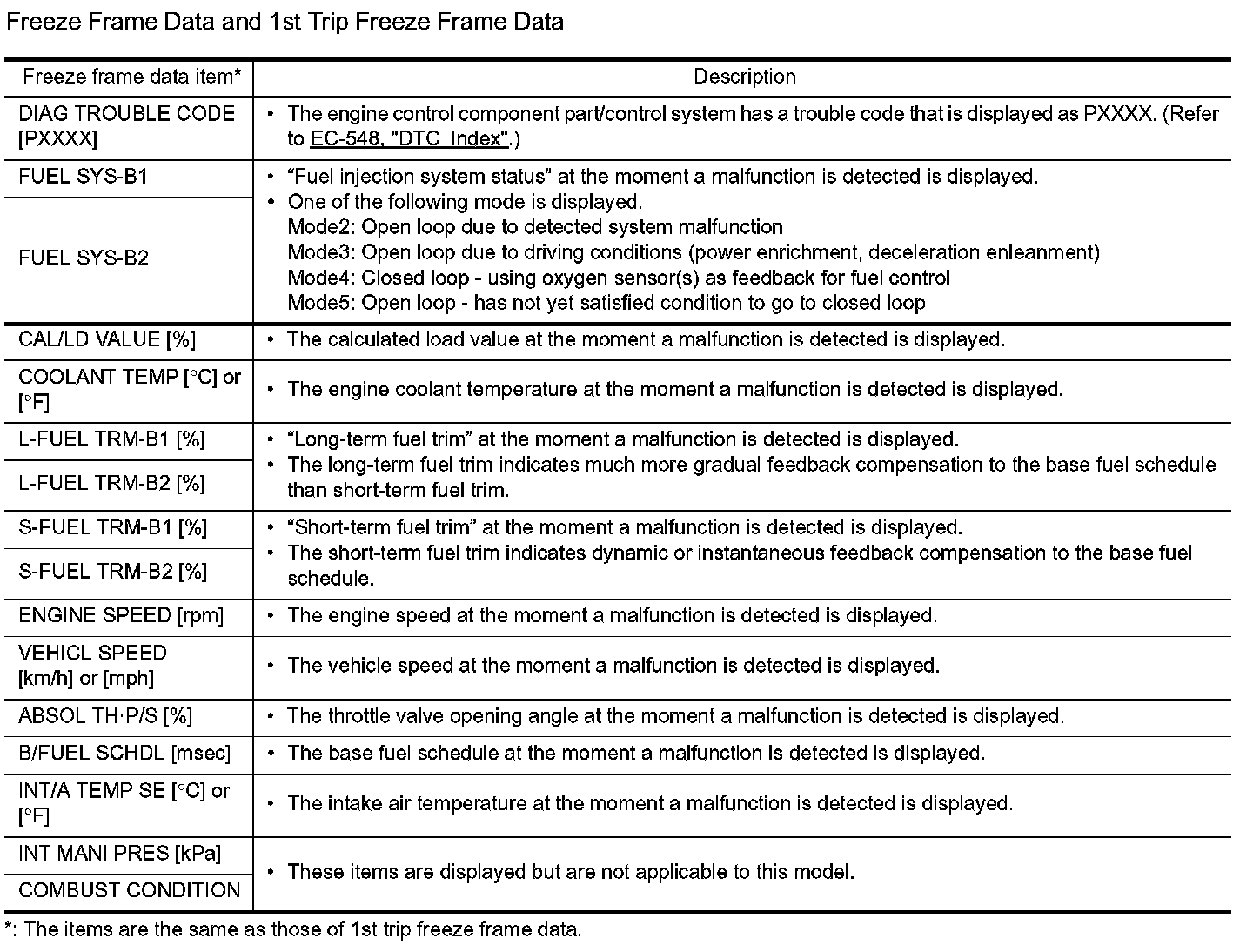 Freeze Frame Data and 1st Trip Freeze Frame Data

| Freeze frame data item* | Description |
|---|---|
| DIAG TROUBLE CODE [PXXXX] | • The engine control component part/control system has a trouble code that is displayed as PXXXX. (Refer to EC-548, "DTC Index".) |
| FUEL SYS-B1 | • "Fuel injection system status" at the moment a malfunction is detected is displayed. • One of the following mode is displayed. Mode2: Open loop due to detected system malfunction Mode3: Open loop due to driving conditions (power enrichment, deceleration enleanment) Mode4: Closed loop - using oxygen sensor(s) as feedback for fuel control Mode5: Open loop - has not yet satisfied condition to go to closed loop |
| FUEL SYS-B2 | |
| CAL/LD VALUE [%] | • The calculated load value at the moment a malfunction is detected is displayed. |
| COOLANT TEMP [°C] or [°F] | • The engine coolant temperature at the moment a malfunction is detected is displayed. |
| L-FUEL TRM-B1 [%] | • "Long-term fuel trim" at the moment a malfunction is detected is displayed. • The long-term fuel trim indicates much more gradual feedback compensation to the base fuel schedule than short-term fuel trim. |
| L-FUEL TRM-B2 [%] | |
| S-FUEL TRM-B1 [%] | • "Short-term fuel trim" at the moment a malfunction is detected is displayed. • The short-term fuel trim indicates dynamic or instantaneous feedback compensation to the base fuel schedule. |
| S-FUEL TRM-B2 [%] | |
| ENGINE SPEED [rpm] | • The engine speed at the moment a malfunction is detected is displayed. |
| VEHICL SPEED [km/h] or [mph] | • The vehicle speed at the moment a malfunction is detected is displayed. |
| ABSOL TH·P/S [%] | • The throttle valve opening angle at the moment a malfunction is detected is displayed. |
| B/FUEL SCHDL [msec] | • The base fuel schedule at the moment a malfunction is detected is displayed. |
| INT/A TEMP SE [°C] or [°F] | • The intake air temperature at the moment a malfunction is detected is displayed. |
| INT MANI PRES [kPa] | • These items are displayed but are not applicable to this model. |
| COMBUST CONDITION | |

*: The items are the same as those of 1st trip freeze frame data.